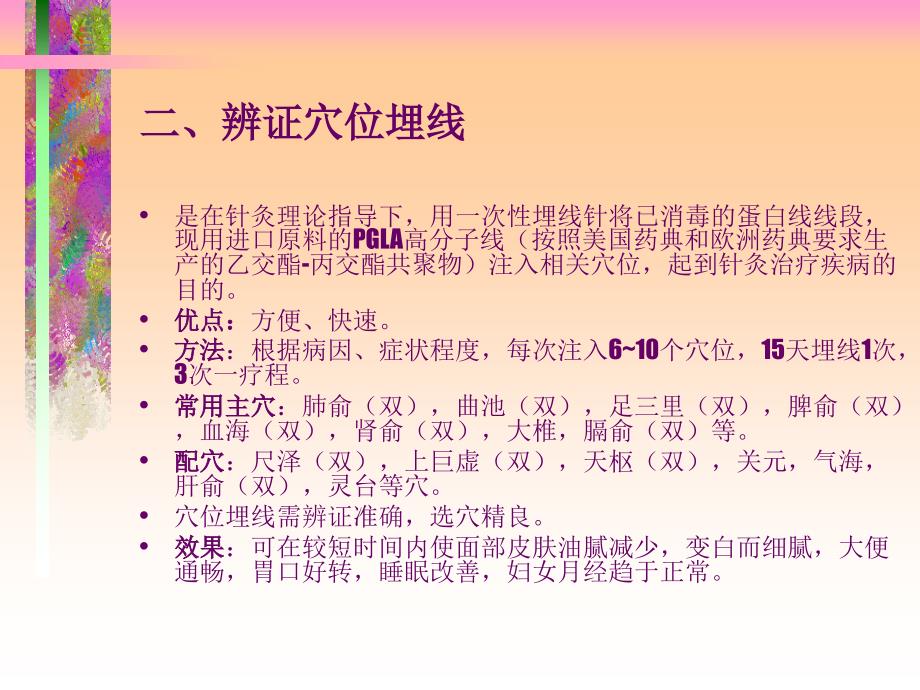 二、辨证穴位埋线

• 是在针灸理论指导下，用一次性埋线针将已消毒的蛋白线线段，现用进口原料的PGLA高分子线（按照美国药典和欧洲药典要求生产的乙交酯-丙交酯共聚物）注入相关穴位，起到针灸治疗疾病的目的。
• 优点：方便、快速。
• 方法：根据病因、症状程度，每次注入6~10个穴位，15天埋线1次，3次一疗程。
• 常用主穴：肺俞（双），曲池（双），足三里（双），脾俞（双），血海（双），肾俞（双），大椎，膈俞（双）等。
• 配穴：尺泽（双），上巨虚（双），天枢（双），关元，气海，肝俞（双），灵台等穴。
• 穴位埋线需辨证准确，选穴精良。
• 效果：可在较短时间内使面部皮肤油腻减少，变白而细腻，大便通畅，胃口好转，睡眠改善，妇女月经趋于正常。